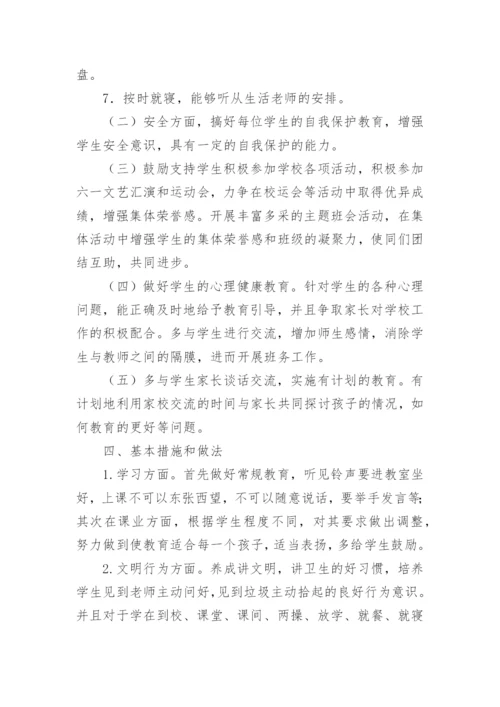 盘。

7．按时就寝，能够听从生活老师的安排。

（二）安全方面，搞好每位学生的自我保护教育，增强学生安全意识，具有一定的自我保护的能力。

（三）鼓励支持学生积极参加学校各项活动，积极参加六一文艺汇演和运动会，力争在校运会等活动中取得优异成绩，增强集体荣誉感。开展丰富多采的主题班会活动，在集体活动中增强学生的集体荣誉感和班级的凝聚力，使同们团结互助，共同进步。

（四）做好学生的心理健康教育。针对学生的各种心理问题，能正确及时地给予教育引导，并且争取家长对学校工作的积极配合。多与学生进行交流，增加师生感情，消除学生与教师之间的隔膜，进而开展班务工作。

（五）多与学生家长谈话交流，实施有计划的教育。有计划地利用家校交流的时间与家长共同探讨孩子的情况，如何教育的更好等问题。

四、基本措施和做法

1.学习方面。首先做好常规教育，听见铃声要进教室坐好，上课不可以东张西望，不可以随意说话，要举手发言等；其次在课业方面，根据学生程度不同，对其要求做出调整，努力做到使教育适合每一个孩子，适当表扬，多给学生鼓励。

2.文明行为方面。养成讲文明，讲卫生的好习惯，培养学生见到老师主动问好，见到垃圾主动拾起的良好行为意识。并且对于学在到校、课堂、课间、两操、放学、就餐、就寝